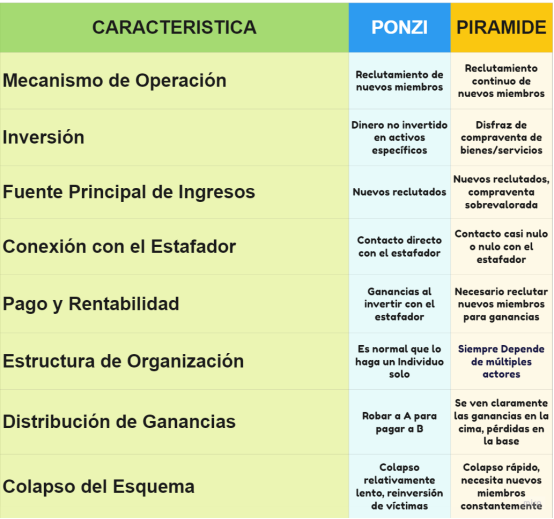 | CARACTERISTICA | PONZI | PIRAMIDE |
|---|---|---|
| Mecanismo de Operación | Reclutamiento de nuevos miembros | Reclutamiento continuo de nuevos miembros |
| Inversión | Dinero no invertido en activos específicos | Disfraz de compraventa de bienes/servicios |
| Fuente Principal de Ingresos | Nuevos reclutados | Nuevos reclutados, compraventa sobrevalorada |
| Conexión con el Estafador | Contacto directo con el estafador | Contacto casi nulo o nulo con el estafador |
| Pago y Rentabilidad | Ganancias al invertir con el estafador | Necesario reclutar nuevos miembros para ganancias |
| Estructura de Organización | Es normal que lo haga un Individuo solo | Siempre Depende de múltiples actores |
| Distribución de Ganancias | Robar a A para pagar a B | Se ven claramente las ganancias en la cima, pérdidas en la base |
| Colapso del Esquema | Colapso relativamente lento, reinversión de víctimas | Colapso rápido, necesita nuevos miembros constantemente |